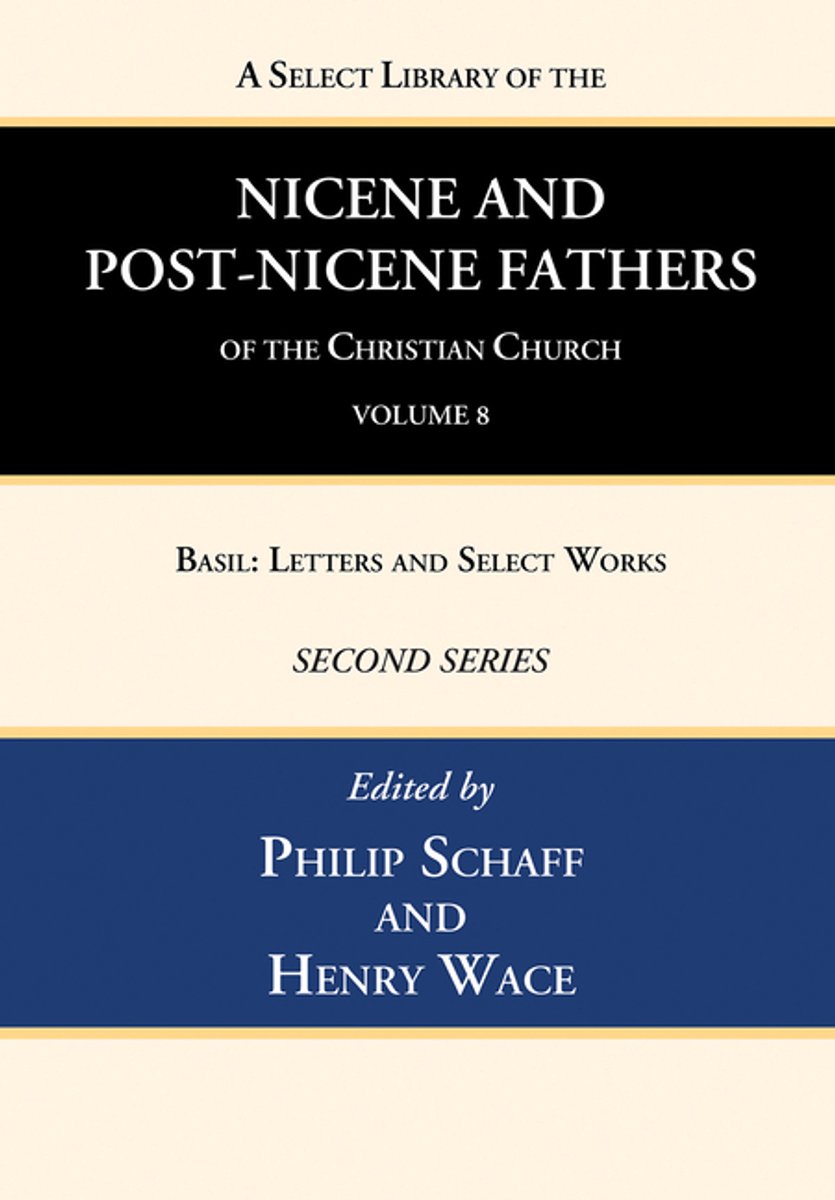 A Select Library of the

NICENE AND POST-NICENE FATHERS

of the Christian Church

VOLUME 8

Basil: Letters and Select Works

SECOND SERIES

Edited by

Philip Schaff
and
Henry Wace